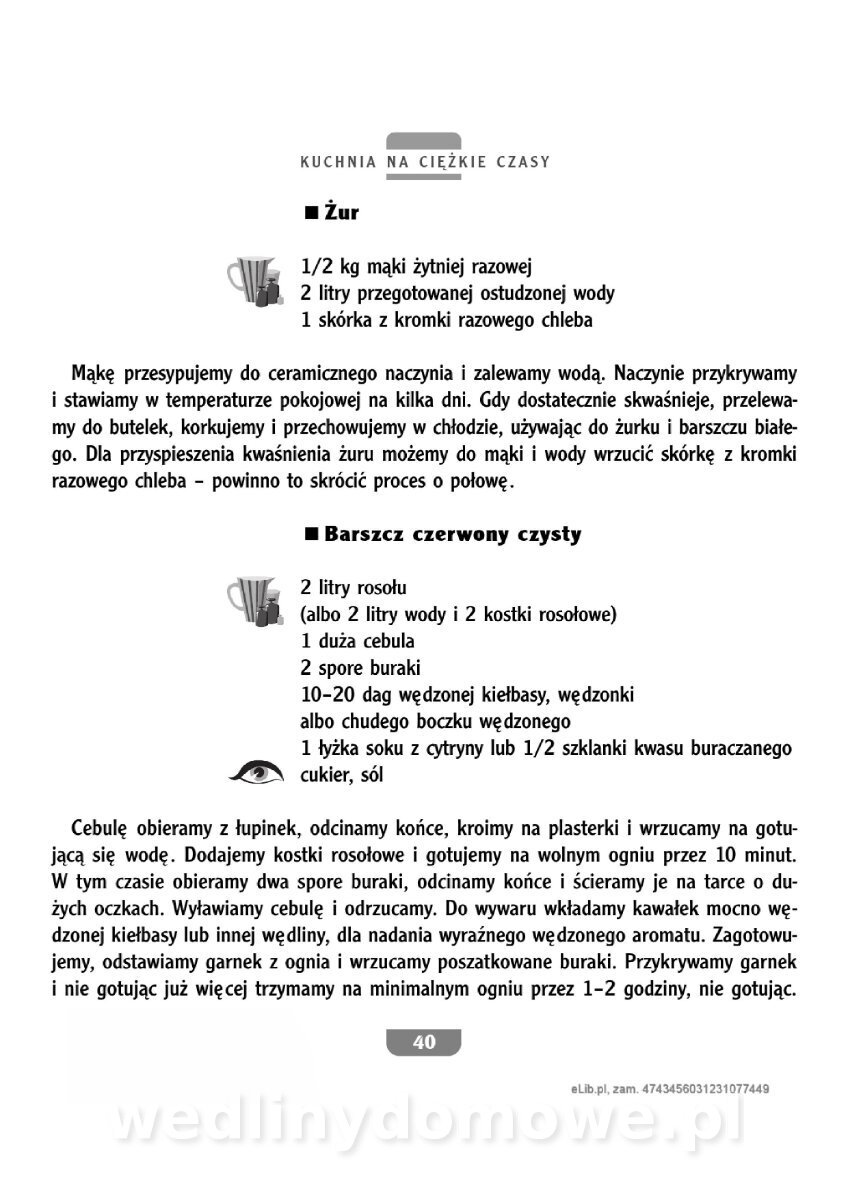 KUCHNIA NA CIĘŻKIE CZASY

■ Żur

1/2 kg mąki żytniej razowej
2 litry przegotowanej ostudzonej wody
1 skórka z kromki razowego chleba

Mąkę przesypujemy do ceramicznego naczynia i zalewamy wodą. Naczynie przykrywamy i stawiamy w temperaturze pokojowej na kilka dni. Gdy dostatecznie skwaśnieje, przelewamy do butelek, korkujemy i przechowujemy w chłodzie, używając do żurku i barszczu białego. Dla przyspieszenia kwaśnienia żuru możemy do mąki i wody wrzucić skórkę z kromki razowego chleba – powinno to skrócić proces o połowę.

■ Barszcz czerwony czysty

2 litry rosołu
(albo 2 litry wody i 2 kostki rosołowe)
1 duża cebula
2 spore buraki
10–20 dag wędzonej kiełbasy, wędzonki
albo chudego boczku wędzonego
1 łyżka soku z cytryny lub 1/2 szklanki kwasu buraczanego
cukier, sól

Cebulę obieramy z łupinek, odcinamy końce, kroimy na plasterki i wrzucamy na gotującą się wodę. Dodajemy kostki rosołowe i gotujemy na wolnym ogniu przez 10 minut. W tym czasie obieramy dwa spore buraki, odcinamy końce i ścieramy je na tarce o dużych oczkach. Wyławiamy cebulę i odrzucamy. Do wywaru wkładamy kawałek mocno wędzonej kiełbasy lub innej wędliny, dla nadania wyraźnego wędzonego aromatu. Zagotowujemy, odstawiamy garnek z ognia i wrzucamy poszatkowane buraki. Przykrywamy garnek i nie gotując już więcej trzymamy na minimalnym ogniu przez 1–2 godziny, nie gotując.

40

eLib.pl, zam. 4743456031231077449

wedlinydomowe.pl